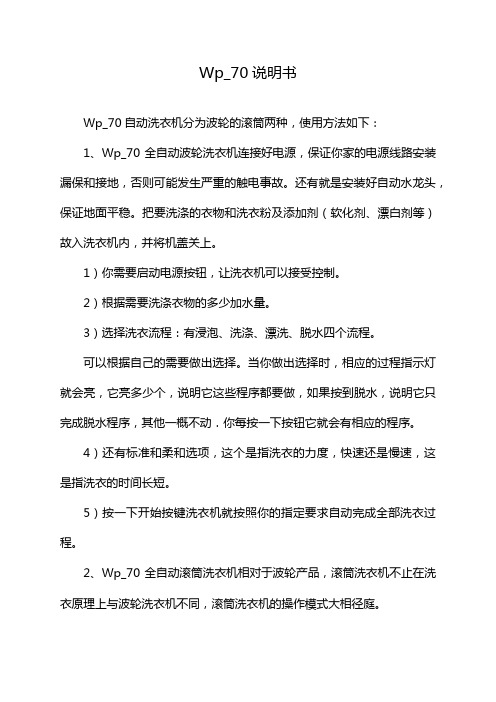 Wp_70 说明书

Wp_70 自动洗衣机分为波轮的滚筒两种，使用方法如下：

1、Wp_70 全自动波轮洗衣机连接好电源，保证你家的电源线路安装漏保和接地，否则可能发生严重的触电事故。还有就是安装好自动水龙头，保证地面平稳。把要洗涤的衣物和洗衣粉及添加剂（软化剂、漂白剂等）故入洗衣机内，并将机盖关上。

1）你需要启动电源按钮，让洗衣机可以接受控制。

2）根据需要洗涤衣物的多少加水量。

3）选择洗衣流程：有浸泡、洗涤、漂洗、脱水四个流程。

可以根据自己的需要做出选择。当你做出选择时，相应的过程指示灯就会亮，它亮多少个，说明它这些程序都要做，如果按到脱水，说明它只完成脱水程序，其他一概不动．你每按一下按钮它就会有相应的程序。

4）还有标准和柔和选项，这个是指洗衣的力度，快速还是慢速，这是指洗衣的时间长短。

5）按一下开始按键洗衣机就按照你的指定要求自动完成全部洗衣过程。

2、Wp_70 全自动滚筒洗衣机相对于波轮产品，滚筒洗衣机不止在洗衣原理上与波轮洗衣机不同，滚筒洗衣机的操作模式大相径庭。